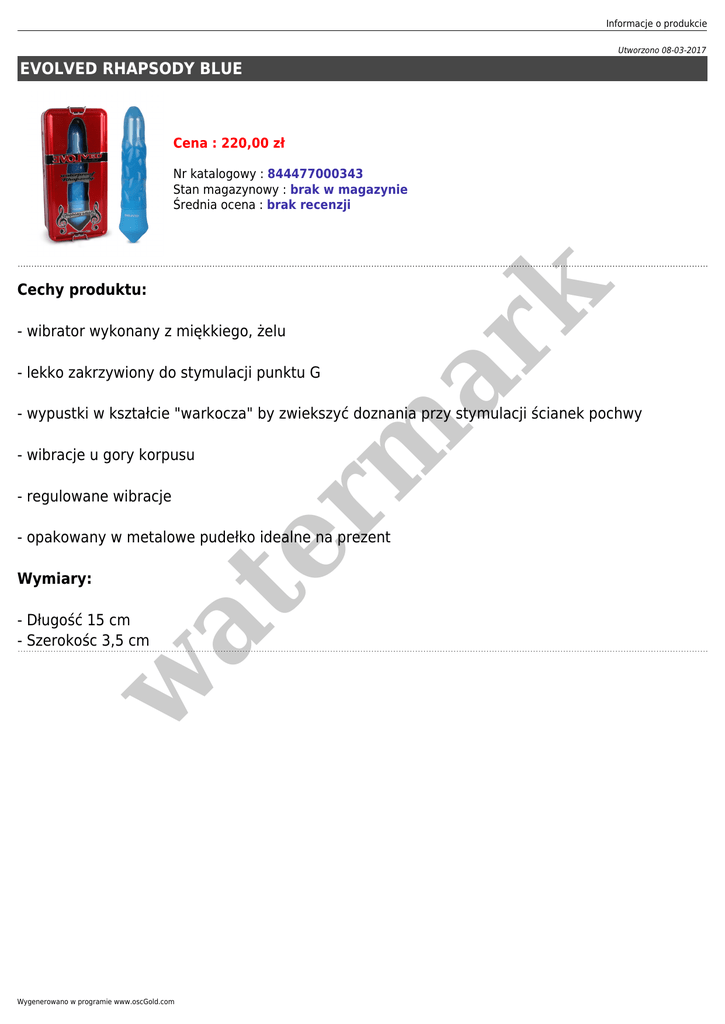 Informacje o produkcie

Utworzono 08-03-2017

EVOLVED RHAPSODY BLUE

Cena : 220,00 zł

Nr katalogowy : 844477000343
Stan magazynowy : brak w magazynie
Średnia ocena : brak recenzji

Cechy produktu:

- wibrator wykonany z miękkiego, żelu

- lekko zakrzywiony do stymulacji punktu G

- wypustki w kształcie "warkocza" by zwiekszyć doznania przy stymulacji ścianek pochwy

- wibracje u gory korpusu

- regulowane wibracje

- opakowany w metalowe pudełko idealne na prezent

Wymiary:

- Długość 15 cm
- Szerokośc 3,5 cm

Wygenerowano w programie www.oscGold.com

watermark